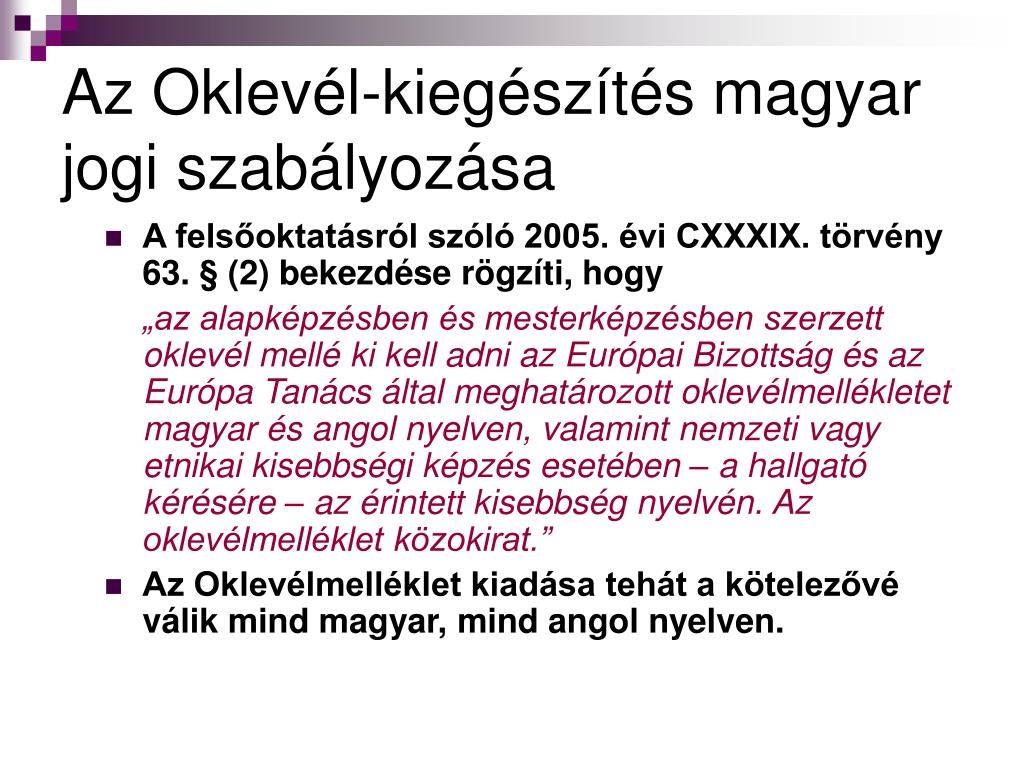 Az Oklevél-kiegészítés magyar jogi szabályozása

A felsőoktatásról szóló 2005. évi CXXXIX. törvény 63. § (2) bekezdése rögzíti, hogy

„az alapképzésben és mesterképzésben szerzett oklevél mellé ki kell adni az Európai Bizottság és az Európa Tanács által meghatározott oklevélmellékletet magyar és angol nyelven, valamint nemzeti vagy etnikai kisebbségi képzés esetében – a hallgató kérésére – az érintett kisebbség nyelvén. Az oklevélmelléklet közokirat.”

Az Oklevélmelléklet kiadása tehát a kötelezővé válik mind magyar, mind angol nyelven.